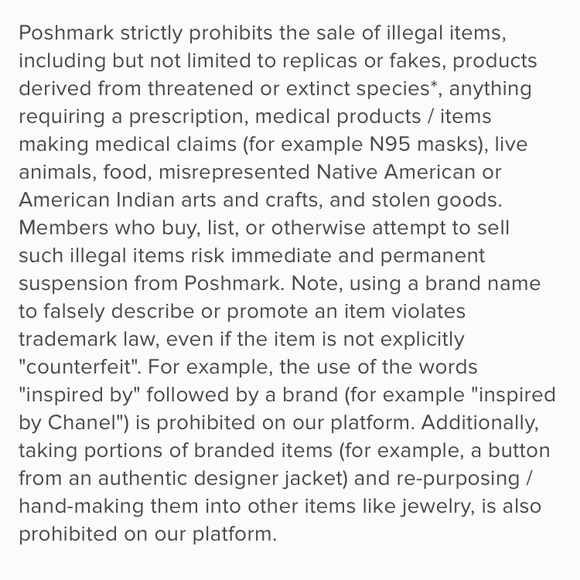 Poshmark strictly prohibits the sale of illegal items, including but not limited to replicas or fakes, products derived from threatened or extinct species*, anything requiring a prescription, medical products / items making medical claims (for example N95 masks), live animals, food, misrepresented Native American or American Indian arts and crafts, and stolen goods. Members who buy, list, or otherwise attempt to sell such illegal items risk immediate and permanent suspension from Poshmark. Note, using a brand name to falsely describe or promote an item violates trademark law, even if the item is not explicitly "counterfeit". For example, the use of the words "inspired by" followed by a brand (for example "inspired by Chanel") is prohibited on our platform. Additionally, taking portions of branded items (for example, a button from an authentic designer jacket) and re-purposing / hand-making them into other items like jewelry, is also prohibited on our platform.